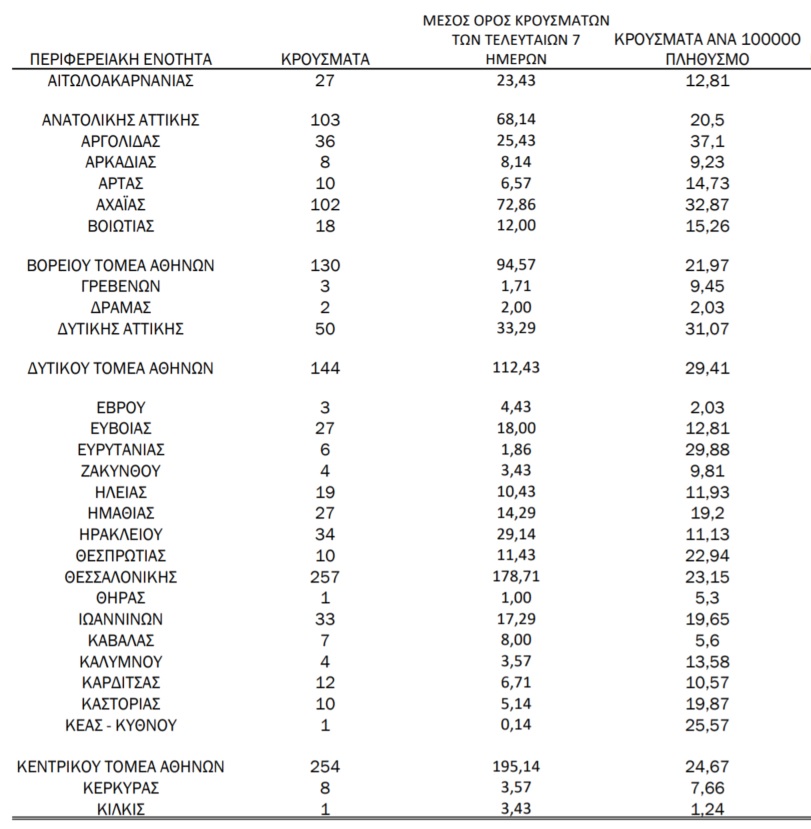 | ΠΕΡΙΦΕΡΕΙΑΚΗ ΕΝΟΤΗΤΑ | ΚΡΟΥΣΜΑΤΑ | ΜΕΣΟΣ ΟΡΟΣ ΚΡΟΥΣΜΑΤΩΝ ΤΩΝ ΤΕΛΕΥΤΑΙΩΝ 7 ΗΜΕΡΩΝ | ΚΡΟΥΣΜΑΤΑ ΑΝΑ 100000 ΠΛΗΘΥΣΜΟ |
|---|---|---|---|
| ΑΙΤΩΛΟΑΚΑΡΝΑΝΙΑΣ | 27 | 23,43 | 12,81 |
| ΑΝΑΤΟΛΙΚΗΣ ΑΤΤΙΚΗΣ | 103 | 68,14 | 20,5 |
| ΑΡΓΟΛΙΔΑΣ | 36 | 25,43 | 37,1 |
| ΑΡΚΑΔΙΑΣ | 8 | 8,14 | 9,23 |
| ΑΡΤΑΣ | 10 | 6,57 | 14,73 |
| ΑΧΑΪΑΣ | 102 | 72,86 | 32,87 |
| ΒΟΙΩΤΙΑΣ | 18 | 12,00 | 15,26 |
| ΒΟΡΕΙΟΥ ΤΟΜΕΑ ΑΘΗΝΩΝ | 130 | 94,57 | 21,97 |
| ΓΡΕΒΕΝΩΝ | 3 | 1,71 | 9,45 |
| ΔΡΑΜΑΣ | 2 | 2,00 | 2,03 |
| ΔΥΤΙΚΗΣ ΑΤΤΙΚΗΣ | 50 | 33,29 | 31,07 |
| ΔΥΤΙΚΟΥ ΤΟΜΕΑ ΑΘΗΝΩΝ | 144 | 112,43 | 29,41 |
| ΕΒΡΟΥ | 3 | 4,43 | 2,03 |
| ΕΥΒΟΙΑΣ | 27 | 18,00 | 12,81 |
| ΕΥΡΥΤΑΝΙΑΣ | 6 | 1,86 | 29,88 |
| ΖΑΚΥΝΘΟΥ | 4 | 3,43 | 9,81 |
| ΗΛΕΙΑΣ | 19 | 10,43 | 11,93 |
| ΗΜΑΘΙΑΣ | 27 | 14,29 | 19,2 |
| ΗΡΑΚΛΕΙΟΥ | 34 | 29,14 | 11,13 |
| ΘΕΣΠΡΩΤΙΑΣ | 10 | 11,43 | 22,94 |
| ΘΕΣΣΑΛΟΝΙΚΗΣ | 257 | 178,71 | 23,15 |
| ΘΗΡΑΣ | 1 | 1,00 | 5,3 |
| ΙΩΑΝΝΙΝΩΝ | 33 | 17,29 | 19,65 |
| ΚΑΒΑΛΑΣ | 7 | 8,00 | 5,6 |
| ΚΑΛΥΜΝΟΥ | 4 | 3,57 | 13,58 |
| ΚΑΡΔΙΤΣΑΣ | 12 | 6,71 | 10,57 |
| ΚΑΣΤΟΡΙΑΣ | 10 | 5,14 | 19,87 |
| ΚΕΑΣ - ΚΥΘΝΟΥ | 1 | 0,14 | 25,57 |
| ΚΕΝΤΡΙΚΟΥ ΤΟΜΕΑ ΑΘΗΝΩΝ | 254 | 195,14 | 24,67 |
| ΚΕΡΚΥΡΑΣ | 8 | 3,57 | 7,66 |
| ΚΙΛΚΙΣ | 1 | 3,43 | 1,24 |